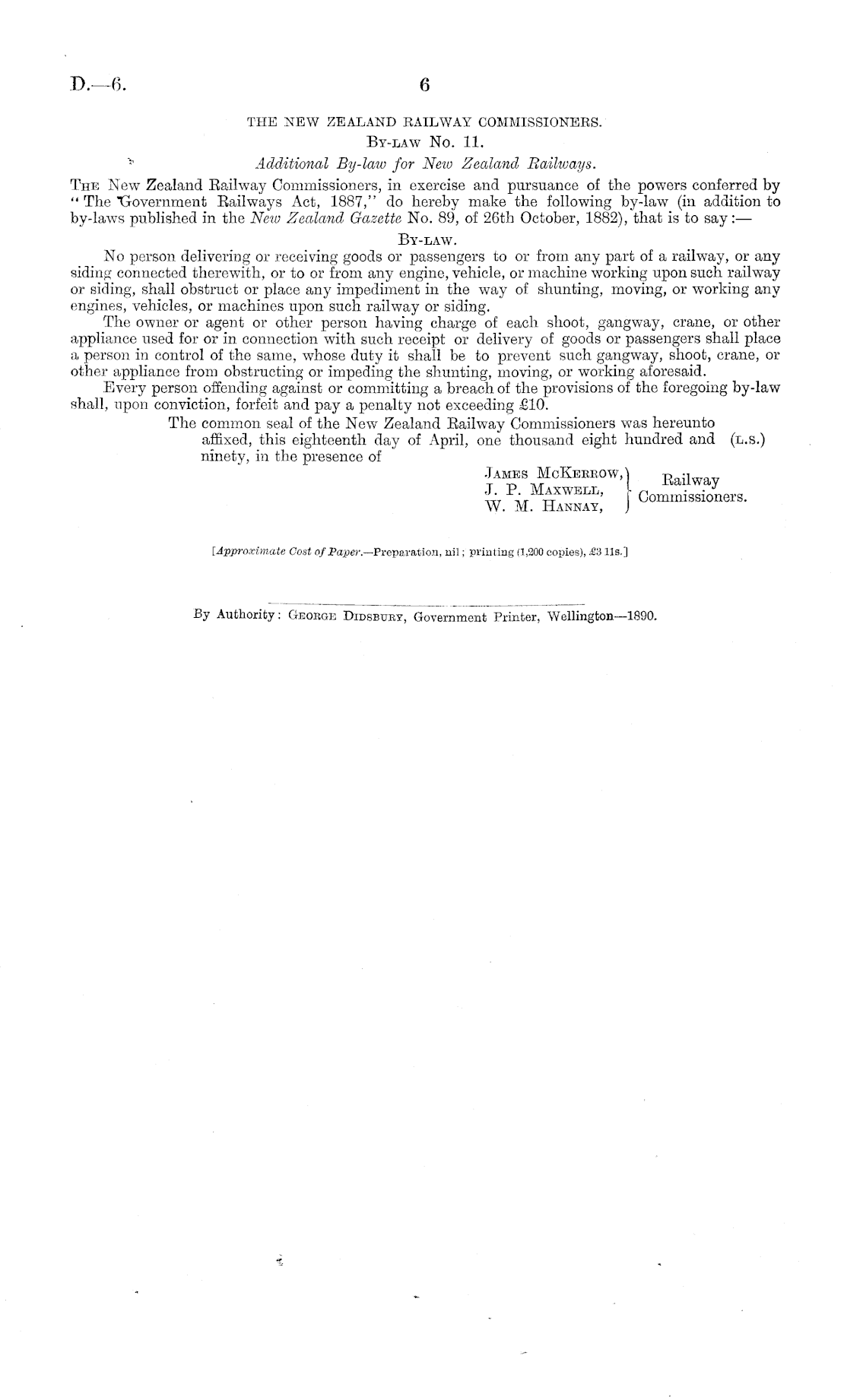 D.—6.

6

THE NEW ZEALAND RAILWAY COMMISSIONERS.

By-law No. 11.

Additional By-law for New Zealand Railways.

The New Zealand Railway Commissioners, in exercise and pursuance of the powers conferred by "The Government Railways Act, 1887," do hereby make the following by-law (in addition to by-laws published in the New Zealand Gazette No. 89, of 26th October, 1882), that is to say:—

By-law.

No person delivering or receiving goods or passengers to or from any part of a railway, or any siding connected therewith, or to or from any engine, vehicle, or machine working upon such railway or siding, shall obstruct or place any impediment in the way of shunting, moving, or working any engines, vehicles, or machines upon such railway or siding.

The owner or agent or other person having charge of each shoot, gangway, crane, or other appliance used for or in connection with such receipt or delivery of goods or passengers shall place a person in control of the same, whose duty it shall be to prevent such gangway, shoot, crane, or other appliance from obstructing or impeding the shunting, moving, or working aforesaid.

Every person offending against or committing a breach of the provisions of the foregoing by-law shall, upon conviction, forfeit and pay a penalty not exceeding £10.

The common seal of the New Zealand Railway Commissioners was hereunto affixed, this eighteenth day of April, one thousand eight hundred and ninety, in the presence of (L.S.)

James McKerrow,
J. P. Maxwell,
W. M. Hannay,
Railway Commissioners.

[Approximate Cost of Paper.—Preparation, nil; printing (1,200 copies), £3 11s.]

By Authority: George Didsbury, Government Printer, Wellington—1890.